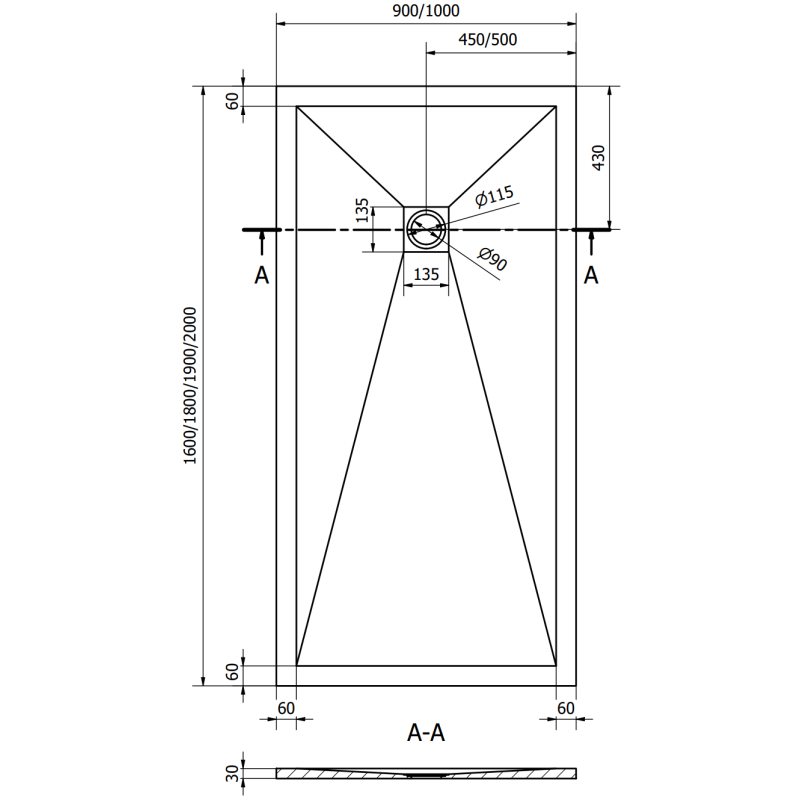 900/1000
450/500
60
430
135
Ø115
Ø90
135
A
A
1600/1800/1900/2000
60
60
60
A-A
30